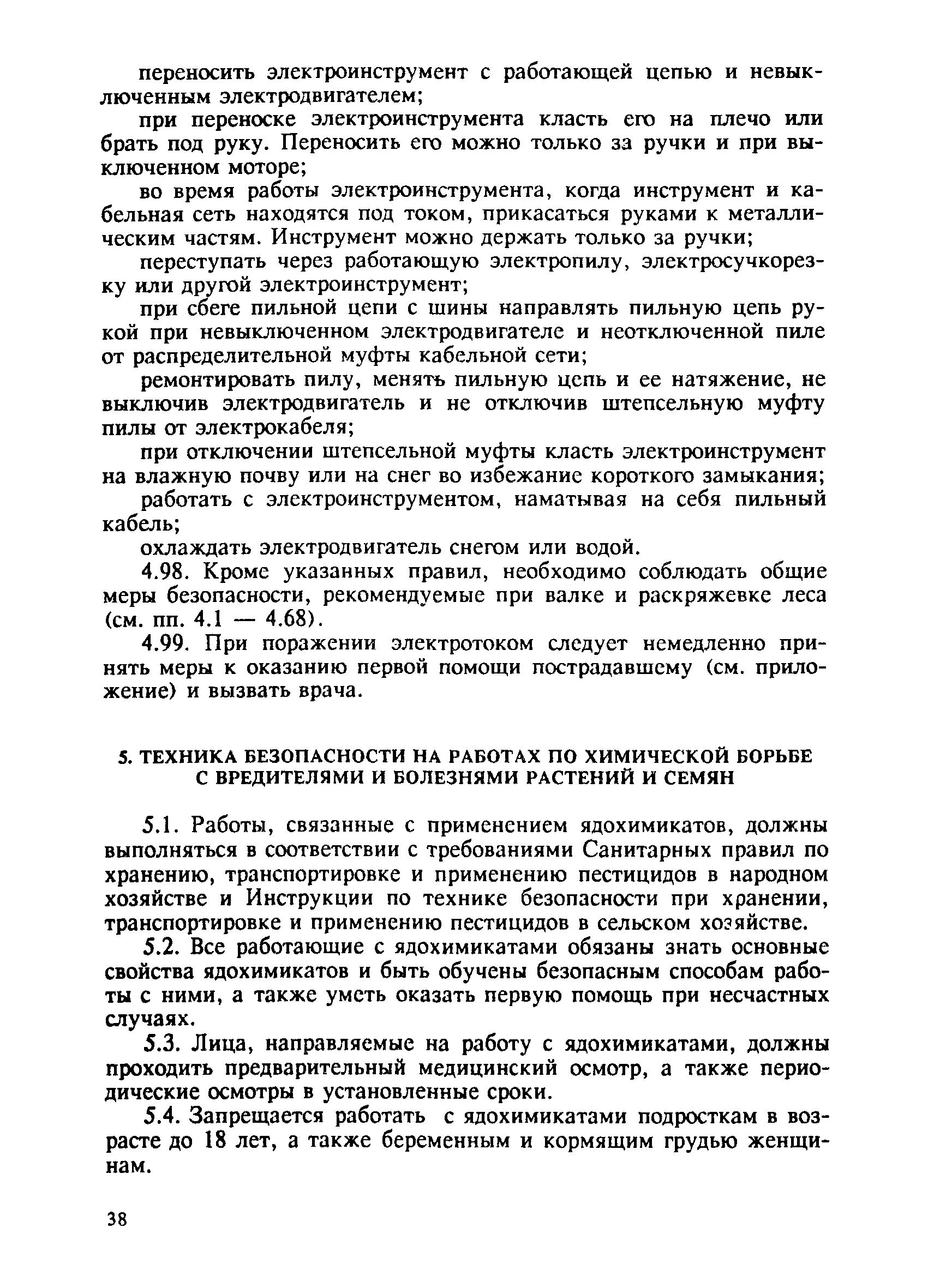 переносить электроинструмент с работающей цепью и невыключенным электродвигателем;

при переноске электроинструмента класть его на плечо или брать под руку. Переносить его можно только за ручки и при выключенном моторе;

во время работы электроинструмента, когда инструмент и кабельная сеть находятся под током, прикасаться руками к металлическим частям. Инструмент можно держать только за ручки;

переступать через работающую электропилу, электросучкорезку или другой электроинструмент;

при сбеге пильной цепи с шины направлять пильную цепь рукой при невыключенном электродвигателе и неотключенной пиле от распределительной муфты кабельной сети;

ремонтировать пилу, менять пильную цепь и ее натяжение, не выключив электродвигатель и не отключив штепсельную муфту пилы от электрокабеля;

при отключении штепсельной муфты класть электроинструмент на влажную почву или на снег во избежание короткого замыкания;

работать с электроинструментом, наматывая на себя пильный кабель;

охлаждать электродвигатель снегом или водой.

4.98. Кроме указанных правил, необходимо соблюдать общие меры безопасности, рекомендуемые при валке и раскряжевке леса (см. пп. 4.1 — 4.68).

4.99. При поражении электротоком следует немедленно принять меры к оказанию первой помощи пострадавшему (см. приложение) и вызвать врача.

5. ТЕХНИКА БЕЗОПАСНОСТИ НА РАБОТАХ ПО ХИМИЧЕСКОЙ БОРЬБЕ С ВРЕДИТЕЛЯМИ И БОЛЕЗНЯМИ РАСТЕНИЙ И СЕМЯН

5.1. Работы, связанные с применением ядохимикатов, должны выполняться в соответствии с требованиями Санитарных правил по хранению, транспортировке и применению пестицидов в народном хозяйстве и Инструкции по технике безопасности при хранении, транспортировке и применению пестицидов в сельском хозяйстве.

5.2. Все работающие с ядохимикатами обязаны знать основные свойства ядохимикатов и быть обучены безопасным способам работы с ними, а также уметь оказать первую помощь при несчастных случаях.

5.3. Лица, направляемые на работу с ядохимикатами, должны проходить предварительный медицинский осмотр, а также периодические осмотры в установленные сроки.

5.4. Запрещается работать с ядохимикатами подросткам в возрасте до 18 лет, а также беременным и кормящим грудью женщинам.

38